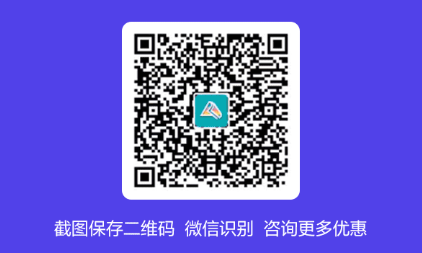 截图保存二维码 微信识别 咨询更多优惠